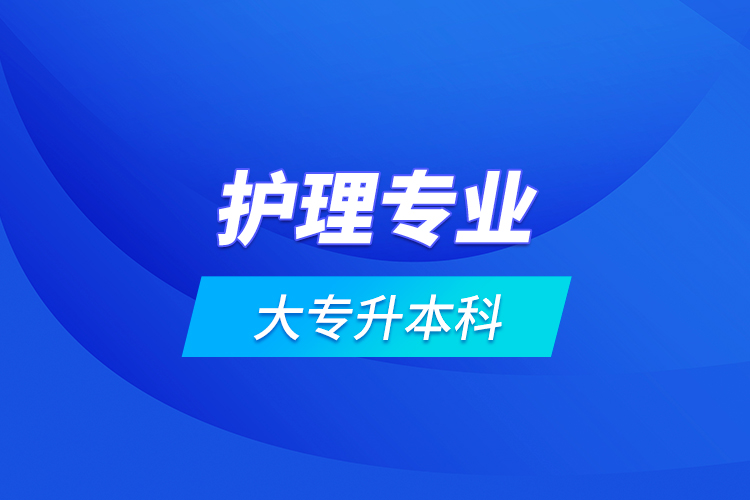 护理专业

大专升本科